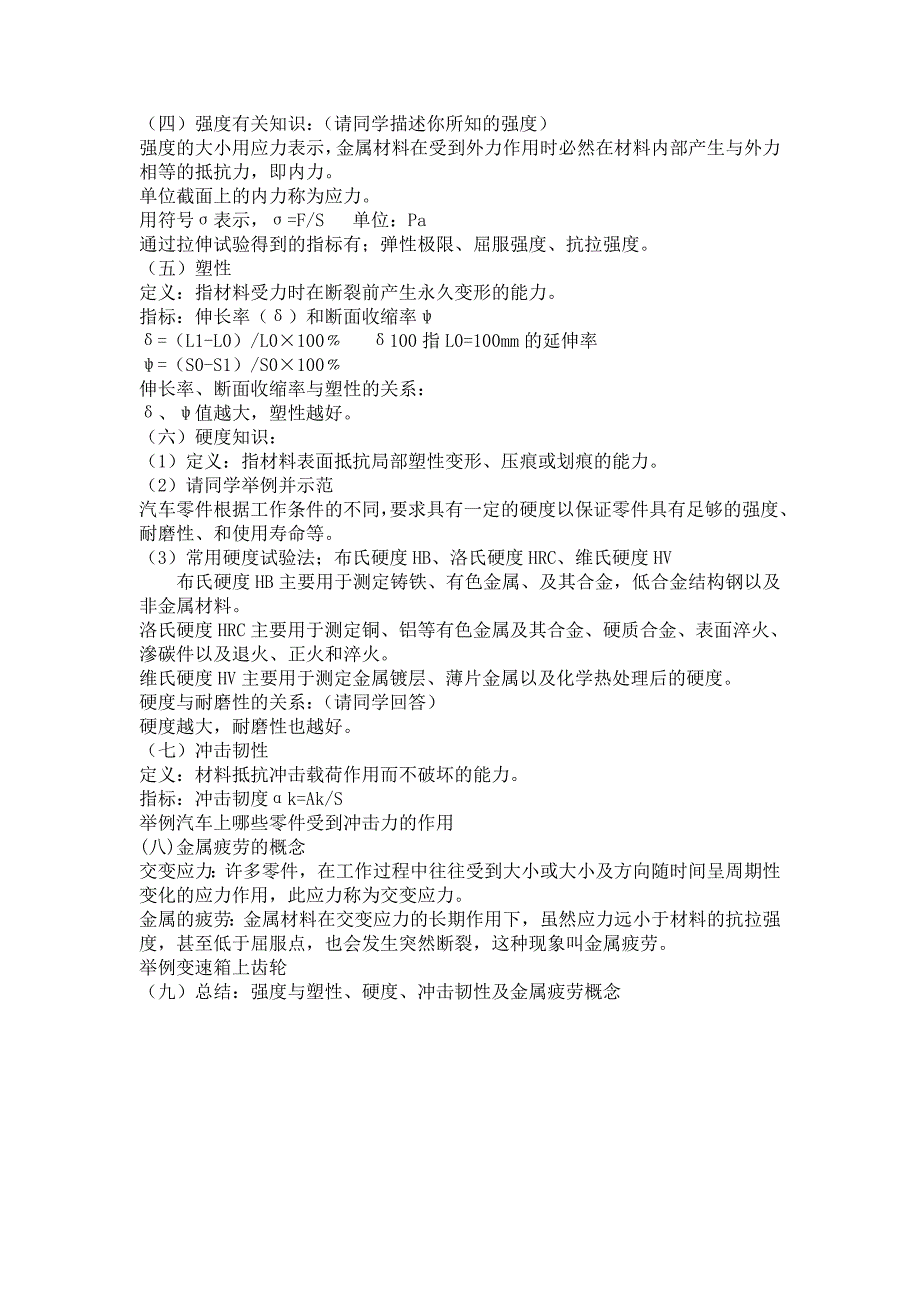 （四）强度有关知识：（请同学描述你所知的强度）
强度的大小用应力表示，金属材料在受到外力作用时必然在材料内部产生与外力相等的抵抗力，即内力。
单位截面上的内力称为应力。
用符号σ表示，σ=F/S　单位：Pa
通过拉伸试验得到的指标有；弹性极限、屈服强度、抗拉强度。
（五）塑性
定义：指材料受力时在断裂前产生永久变形的能力。
指标：伸长率（δ）和断面收缩率ψ
δ=（L1-L0）/L0×100％　δ100 指 L0=100mm 的延伸率
ψ=（S0-S1）/S0×100％
伸长率、断面收缩率与塑性的关系：
δ、ψ值越大，塑性越好。
（六）硬度知识：
（1）定义：指材料表面抵抗局部塑性变形、压痕或划痕的能力。
（2）请同学举例并示范
汽车零件根据工作条件的不同，要求具有一定的硬度以保证零件具有足够的强度、耐磨性、和使用寿命等。
（3）常用硬度试验法；布氏硬度 HB、洛氏硬度 HRC、维氏硬度 HV
布氏硬度 HB 主要用于测定铸铁、有色金属、及其合金，低合金结构钢以及非金属材料。
洛氏硬度 HRC 主要用于测定铜、铝等有色金属及其合金、硬质合金、表面淬火、渗碳件以及退火、正火和淬火。
维氏硬度 HV 主要用于测定金属镀层、薄片金属以及化学热处理后的硬度。
硬度与耐磨性的关系：（请同学回答）
硬度越大，耐磨性也越好。
（七）冲击韧性
定义：材料抵抗冲击载荷作用而不破坏的能力。
指标：冲击韧度αk=Ak/S
举例汽车上哪些零件受到冲击力的作用
(八)金属疲劳的概念
交变应力：许多零件，在工作过程中往往受到大小或大小及方向随时间呈周期性变化的应力作用，此应力称为交变应力。
金属的疲劳：金属材料在交变应力的长期作用下，虽然应力远小于材料的抗拉强度，甚至低于屈服点，也会发生突然断裂，这种现象叫金属疲劳。
举例变速箱上齿轮
（九）总结：强度与塑性、硬度、冲击韧性及金属疲劳概念